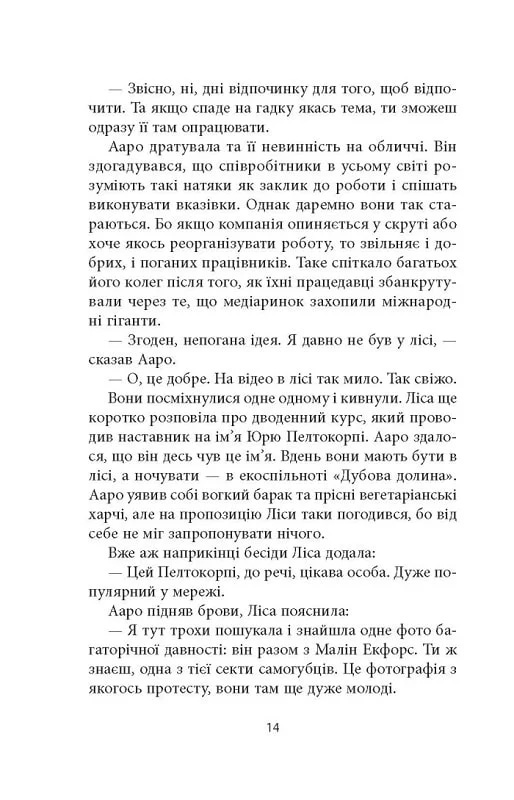 — Звісно, ні, дні відпочинку для того, щоб відпочити. Та якщо спаде на гадку якась тема, ти зможеш одразу її там опрацювати.

Ааро дратувала та її невинність на обличчі. Він здогадувався, що співробітники в усьому світі розуміють такі натяки як заклик до роботи і спішать виконувати вказівки. Однак даремно вони так стараються. Бо якщо компанія опиняється у скруті або хоче якось реорганізувати роботу, то звільняє і добрих, і поганих працівників. Таке спіткало багатьох його колег після того, як їхні працедавці збанкрутували через те, що медіаринок захопили міжнародні гіганти.

— Згоден, непогана ідея. Я давно не був у лісі, — сказав Ааро.

— О, це добре. На відео в лісі так мило. Так свіжо.

Вони посміхнулися одне одному і кивнули. Ліса ще коротко розповіла про дводенний курс, який проводив наставник на ім'я Юрю Пелтокорпі. Ааро здалося, що він десь чув це ім'я. Вдень вони мають бути в лісі, а ночувати — в екоспільноті «Дубова долина». Ааро уявив собі вогкий барак та прісні вегетаріанські харчі, але на пропозицію Ліси таки погодився, бо від себе не міг запропонувати нічого.

Вже аж наприкінці бесіди Ліса додала:

— Цей Пелтокорпі, до речі, цікава особа. Дуже популярний у мережі.

Ааро підняв брови, Ліса пояснила:

— Я тут трохи пошукала і знайшла одне фото багаторічної давності: він разом з Малін Екфорс. Ти ж знаєш, одна з тієї секти самогубців. Це фотографія з якогось протесту, вони там ще дуже молоді.

14